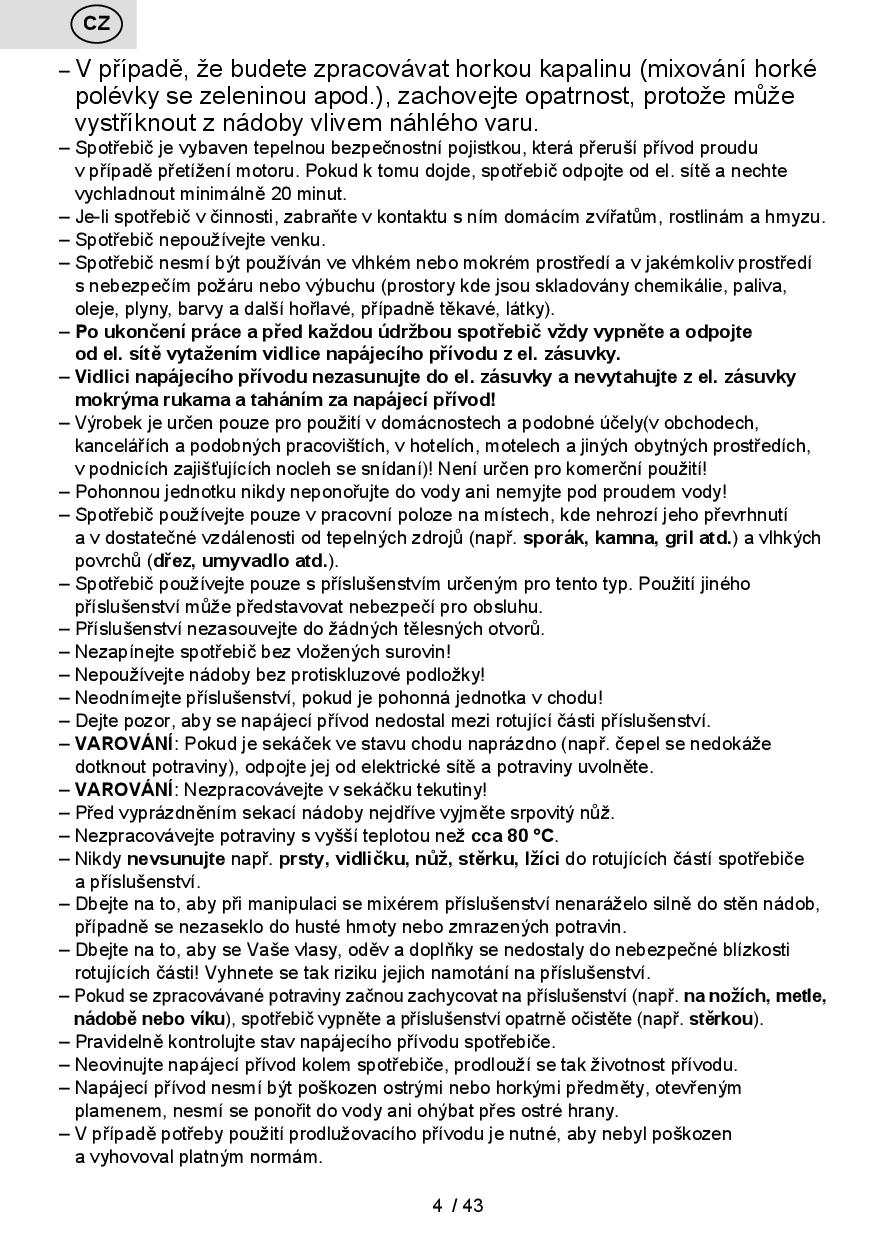 CZ

– V případě, že budete zpracovávat horkou kapalinu (mixování horké polévky se zeleninou apod.), zachovejte opatrnost, protože může vystříknout z nádoby vlivem náhlého varu.
– Spotřebič je vybaven tepelnou bezpečnostní pojistkou, která přeruší přívod proudu v případě přetížení motoru. Pokud k tomu dojde, spotřebič odpojte od el. sítě a nechte vychladnout minimálně 20 minut.
– Je-li spotřebič v činnosti, zabraňte v kontaktu s ním domácím zvířatům, rostlinám a hmyzu.
– Spotřebič nepoužívejte venku.
– Spotřebič nesmí být používán ve vlhkém nebo mokrém prostředí a v jakémkoliv prostředí s nebezpečím požáru nebo výbuchu (prostory kde jsou skladovány chemikálie, paliva, oleje, plyny, barvy a další hořlavé, případně těkavé, látky).
– Po ukončení práce a před každou údržbou spotřebič vždy vypněte a odpojte od el. sítě vytažením vidlice napájecího přívodu z el. zásuvky.
– Vidlici napájecího přívodu nezasunujte do el. zásuvky a nevytahujte z el. zásuvky mokrýma rukama a taháním za napájecí přívod!
– Výrobek je určen pouze pro použití v domácnostech a podobné účely(v obchodech, kancelářích a podobných pracovištích, v hotelích, motelech a jiných obytných prostředích, v podnicích zajišťujících nocleh se snídaní)! Není určen pro komerční použití!
– Pohonnou jednotku nikdy neponořujte do vody ani nemyjte pod proudem vody!
– Spotřebič používejte pouze v pracovní poloze na místech, kde nehrozí jeho převrhnutí a v dostatečné vzdálenosti od tepelných zdrojů (např. sporák, kamna, gril atd.) a vlhkých povrchů (dřez, umyvadlo atd.).
– Spotřebič používejte pouze s příslušenstvím určeným pro tento typ. Použití jiného příslušenství může představovat nebezpečí pro obsluhu.
– Příslušenství nezasouvejte do žádných tělesných otvorů.
– Nezapínejte spotřebič bez vložených surovin!
– Nepoužívejte nádoby bez protiskluzové podložky!
– Neodnímejte příslušenství, pokud je pohonná jednotka v chodu!
– Dejte pozor, aby se napájecí přívod nedostal mezi rotující části příslušenství.
– VAROVÁNÍ: Pokud je sekáček ve stavu chodu naprázdno (např. čepel se nedokáže dotknout potraviny), odpojte jej od elektrické sítě a potraviny uvolněte.
– VAROVÁNÍ: Nezpracovávejte v sekáčku tekutiny!
– Před vyprázdněním sekací nádoby nejdříve vyjměte srpovitý nůž.
– Nezpracovávejte potraviny s vyšší teplotou než cca 80 °C.
– Nikdy nevsunujte např. prsty, vidličku, nůž, stěrku, lžíci do rotujících částí spotřebiče a příslušenství.
– Dbejte na to, aby při manipulaci se mixérem příslušenství nenaráželo silně do stěn nádob, případně se nezaseklo do husté hmoty nebo zmrazených potravin.
– Dbejte na to, aby se Vaše vlasy, oděv a doplňky se nedostaly do nebezpečné blízkosti rotujících částí! Vyhnete se tak riziku jejich namotání na příslušenství.
– Pokud se zpracovávané potraviny začnou zachycovat na příslušenství (např. na nožích, metle, nádobě nebo víku), spotřebič vypněte a příslušenství opatrně očistěte (např. stěrkou).
– Pravidelně kontrolujte stav napájecího přívodu spotřebiče.
– Neovinujte napájecí přívod kolem spotřebiče, prodlouží se tak životnost přívodu.
– Napájecí přívod nesmí být poškozen ostrými nebo horkými předměty, otevřeným plamenem, nesmí se ponořit do vody ani ohýbat přes ostré hrany.
– V případě potřeby použití prodlužovacího přívodu je nutné, aby nebyl poškozen a vyhovoval platným normám.

4 / 43